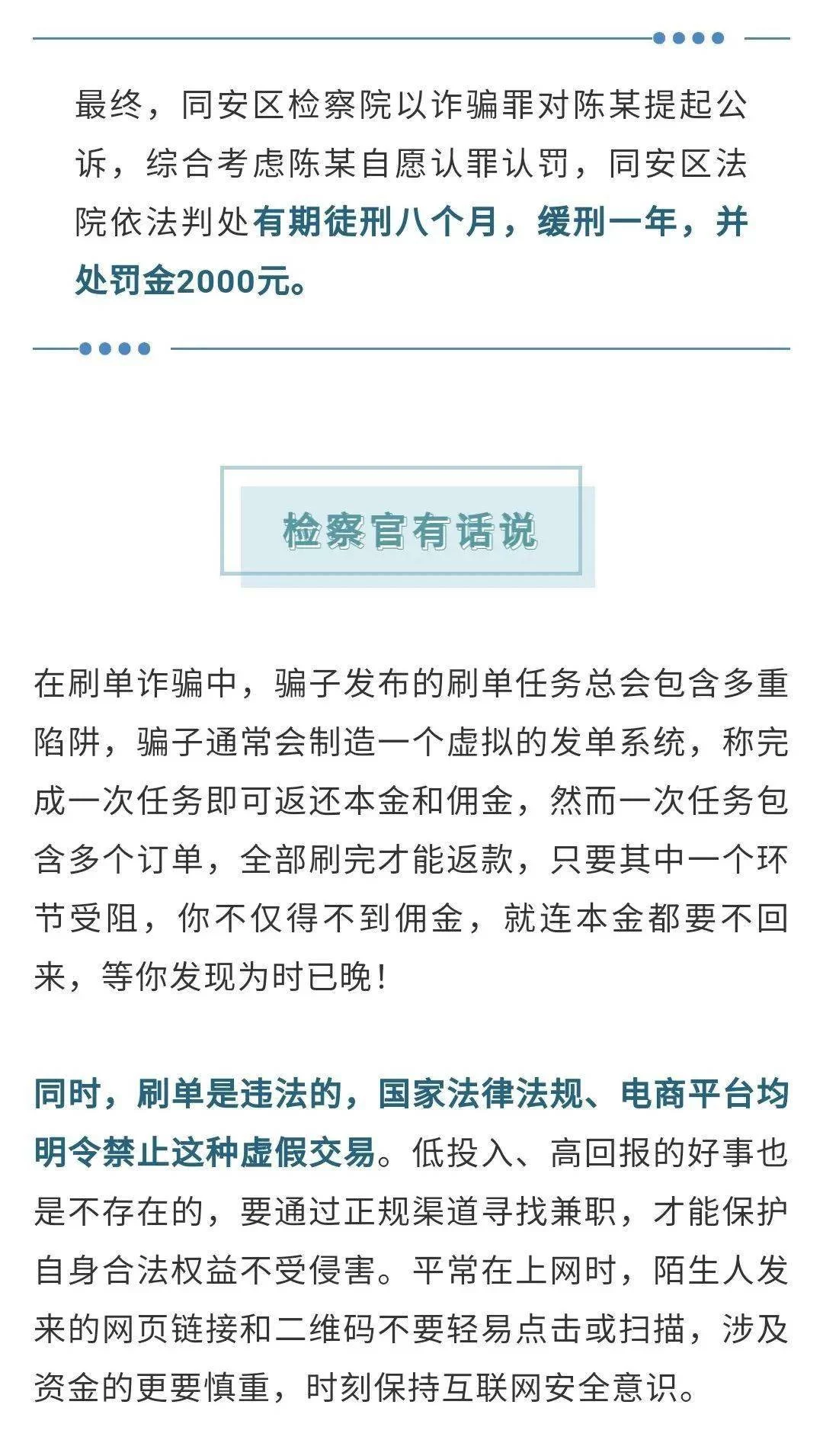 最终，同安区检察院以诈骗罪对陈某提起公诉，综合考虑陈某自愿认罪认罚，同安区法院依法判处有期徒刑八个月，缓刑一年，并处罚金2000元。

检察官有话说

在刷单诈骗中，骗子发布的刷单任务总会包含多重陷阱，骗子通常会制造一个虚拟的发单系统，称完成一次任务即可返还本金和佣金，然而一次任务包含多个订单，全部刷完才能返款，只要其中一个环节受阻，你不仅得不到佣金，就连本金都要不回来，等你发现为时已晚！

同时，刷单是违法的，国家法律法规、电商平台均明令禁止这种虚假交易。低投入、高回报的好事也是不存在的，要通过正规渠道寻找兼职，才能保护自身合法权益不受侵害。平常在上网时，陌生人发来的网页链接和二维码不要轻易点击或扫描，涉及资金的更要慎重，时刻保持互联网安全意识。